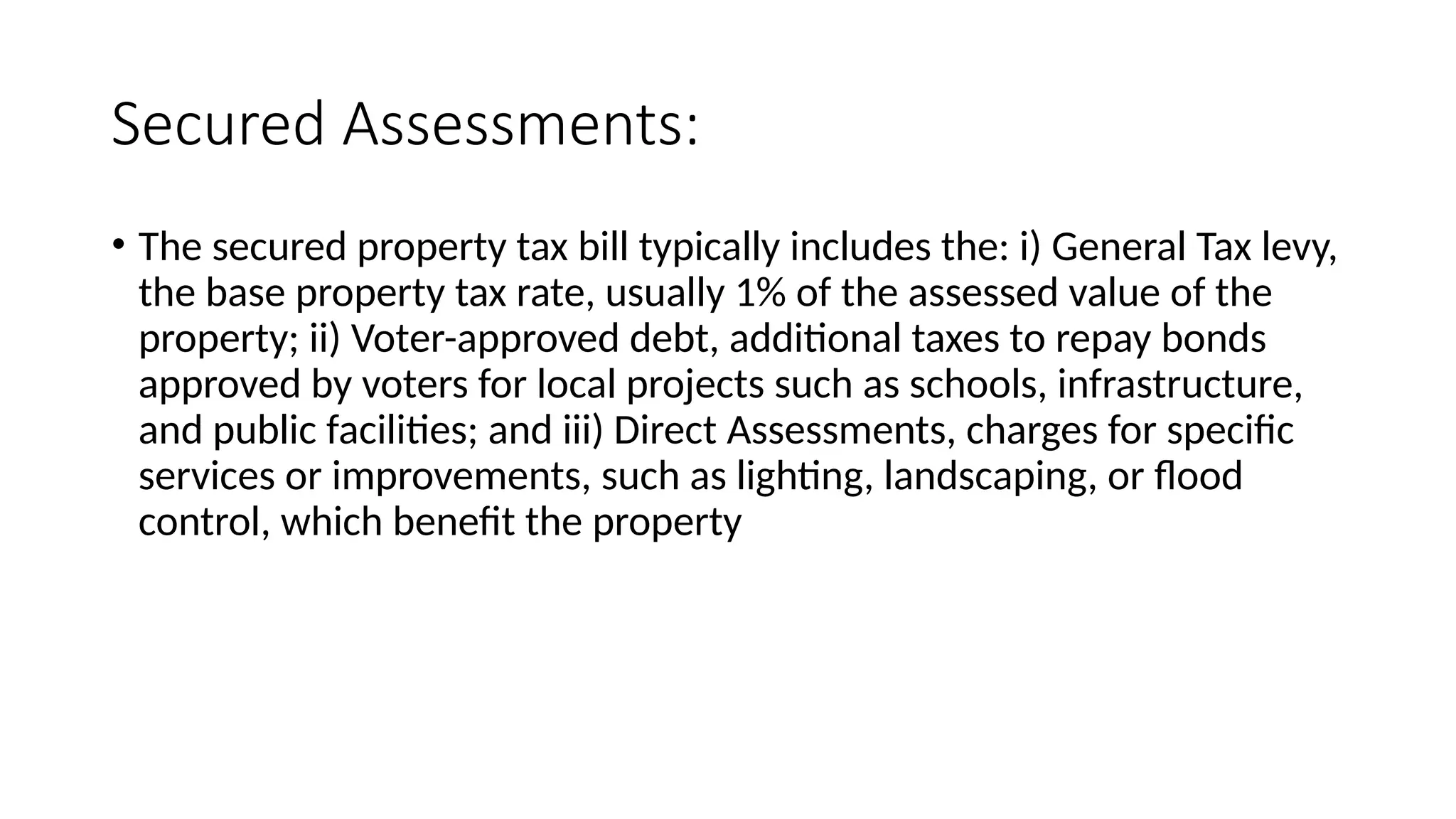 Secured Assessments:

• The secured property tax bill typically includes the: i) General Tax levy, the base property tax rate, usually 1% of the assessed value of the property; ii) Voter-approved debt, additional taxes to repay bonds approved by voters for local projects such as schools, infrastructure, and public facilities; and iii) Direct Assessments, charges for specific services or improvements, such as lighting, landscaping, or flood control, which benefit the property